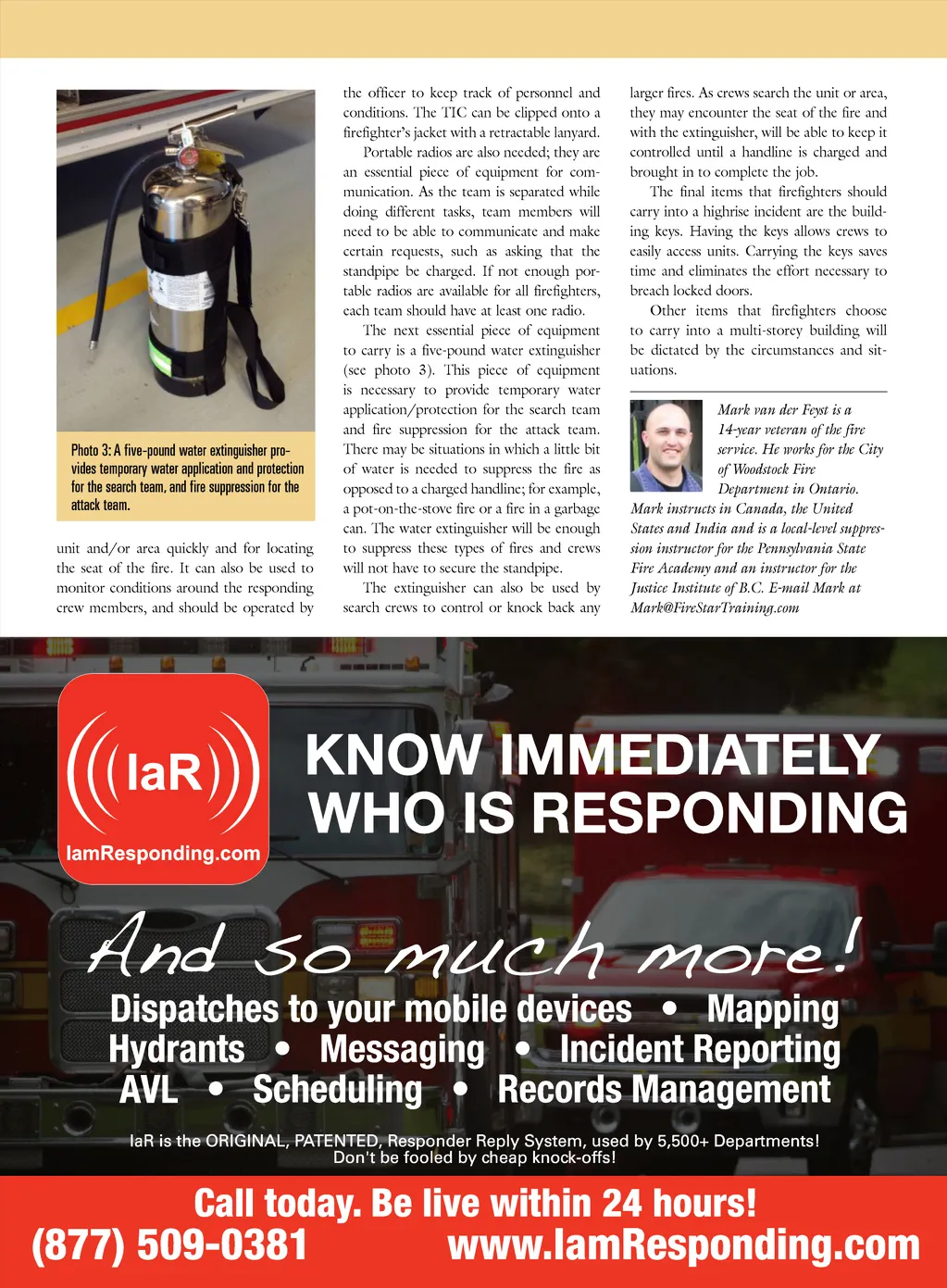 Photo 3: A five-pound water extinguisher provides temporary water application and protection for the search team, and fire suppression for the attack team.

unit and/or area quickly and for locating the seat of the fire. It can also be used to monitor conditions around the responding crew members, and should be operated by the officer to keep track of personnel and conditions. The TIC can be clipped onto a firefighter's jacket with a retractable lanyard.

Portable radios are also needed; they are an essential piece of equipment for communication. As the team is separated while doing different tasks, team members will need to be able to communicate and make certain requests, such as asking that the standpipe be charged. If not enough portable radios are available for all firefighters, each team should have at least one radio.

The next essential piece of equipment to carry is a five-pound water extinguisher (see photo 3). This piece of equipment is necessary to provide temporary water application/protection for the search team and fire suppression for the attack team. There may be situations in which a little bit of water is needed to suppress the fire as opposed to a charged handline; for example, a pot-on-the-stove fire or a fire in a garbage can. The water extinguisher will be enough to suppress these types of fires and crews will not have to secure the standpipe.

The extinguisher can also be used by search crews to control or knock back any larger fires. As crews search the unit or area, they may encounter the seat of the fire and with the extinguisher, will be able to keep it controlled until a handline is charged and brought in to complete the job.

The final items that firefighters should carry into a highrise incident are the building keys. Having the keys allows crews to easily access units. Carrying the keys saves time and eliminates the effort necessary to breach locked doors.

Other items that firefighters choose to carry into a multi-storey building will be dictated by the circumstances and situations.

Mark van der Feyst is a 14-year veteran of the fire service. He works for the City of Woodstock Fire Department in Ontario. Mark instructs in Canada, the United States and India and is a local-level suppression instructor for the Pennsylvania State Fire Academy and an instructor for the Justice Institute of B.C. E-mail Mark at Mark@FireStarTraining.com

IaR
IamResponding.com

KNOW IMMEDIATELY WHO IS RESPONDING

And so much more!

Dispatches to your mobile devices • Mapping
Hydrants • Messaging • Incident Reporting
AVL • Scheduling • Records Management

IaR is the ORIGINAL, PATENTED, Responder Reply System, used by 5,500+ Departments!
Don't be fooled by cheap knock-offs!

Call today. Be live within 24 hours!
(877) 509-0381 www.IamResponding.com